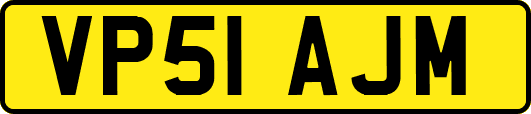 VP51 AJM